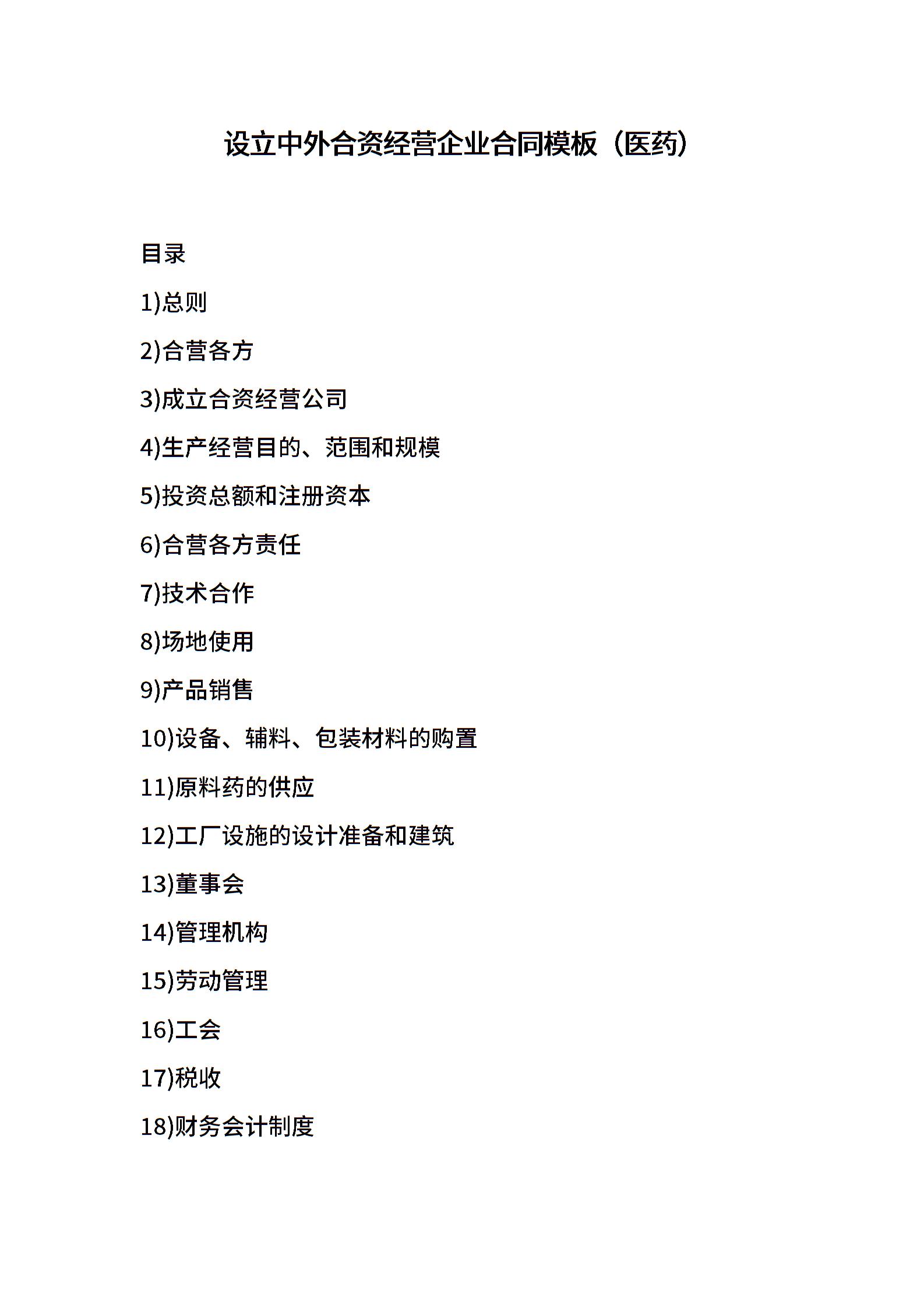 设立中外合资经营企业合同模板（医药）

目录

1)总则

2)合营各方

3)成立合资经营公司

4)生产经营目的、范围和规模

5)投资总额和注册资本

6)合营各方责任

7)技术合作

8)场地使用

9)产品销售

10)设备、辅料、包装材料的购置

11)原料药的供应

12)工厂设施的设计准备和建筑

13)董事会

14)管理机构

15)劳动管理

16)工会

17)税收

18)财务会计制度